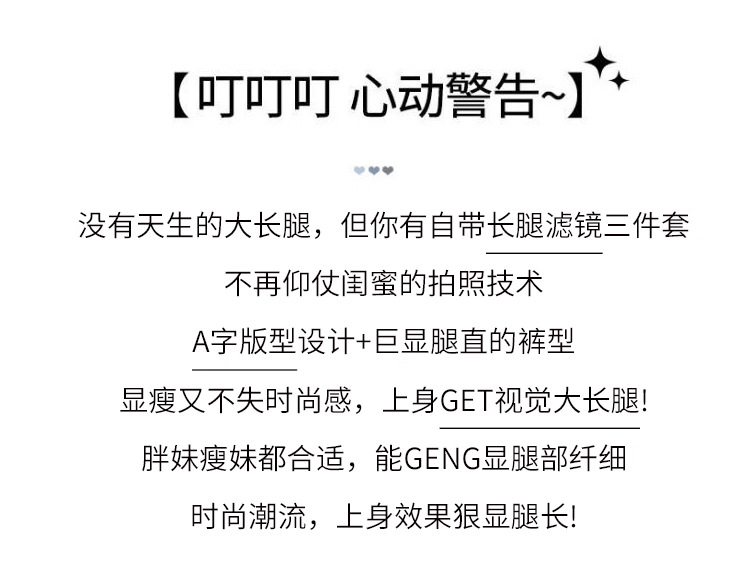 【叮叮叮 心动警告~】

没有天生的大长腿，但你有自带长腿滤镜三件套

不再仰仗闺蜜的拍照技术

A字版型设计+巨显腿直的裤型

显瘦又不失时尚感，上身GET视觉大长腿!

胖妹瘦妹都合适，能GENG显腿部纤细

时尚潮流，上身效果狠显腿长!